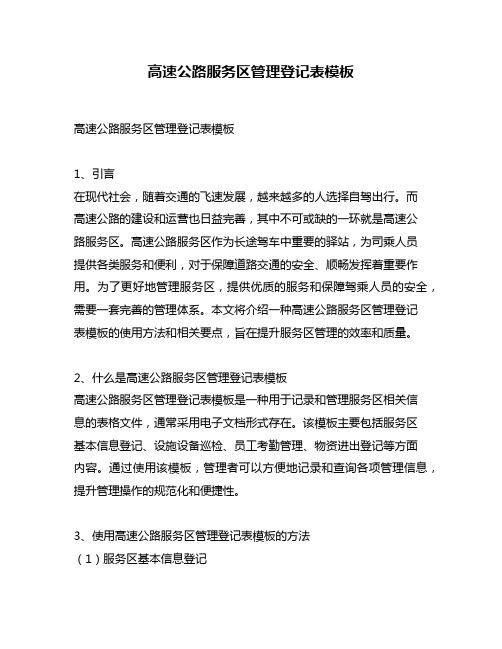 高速公路服务区管理登记表模板

高速公路服务区管理登记表模板

1、引言
在现代社会，随着交通的飞速发展，越来越多的人选择自驾出行。而高速公路的建设和运营也日益完善，其中不可或缺的一环就是高速公路服务区。高速公路服务区作为长途驾车中重要的驿站，为司乘人员提供各类服务和便利，对于保障道路交通的安全、顺畅发挥着重要作用。为了更好地管理服务区，提供优质的服务和保障驾乘人员的安全，需要一套完善的管理体系。本文将介绍一种高速公路服务区管理登记表模板的使用方法和相关要点，旨在提升服务区管理的效率和质量。

2、什么是高速公路服务区管理登记表模板
高速公路服务区管理登记表模板是一种用于记录和管理服务区相关信息的表格文件，通常采用电子文档形式存在。该模板主要包括服务区基本信息登记、设施设备巡检、员工考勤管理、物资进出登记等方面内容。通过使用该模板，管理者可以方便地记录和查询各项管理信息，提升管理操作的规范化和便捷性。

3、使用高速公路服务区管理登记表模板的方法
（1）服务区基本信息登记